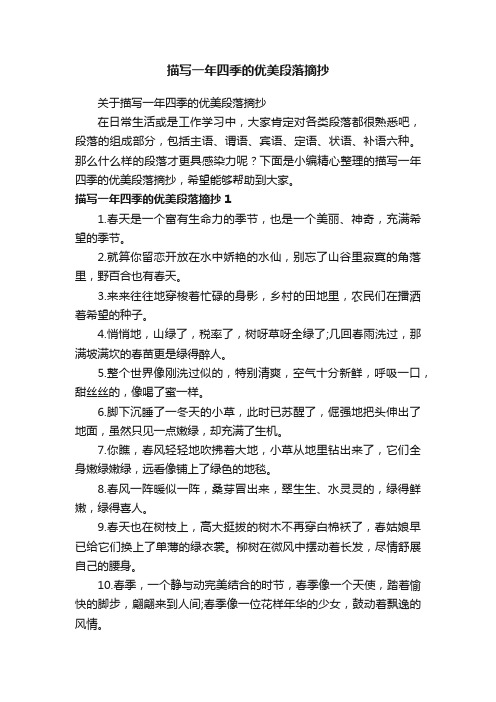 描写一年四季的优美段落摘抄

关于描写一年四季的优美段落摘抄

在日常生活或是工作学习中，大家肯定对各类段落都很熟悉吧，段落的组成部分，包括主语、谓语、宾语、定语、状语、补语六种。那么什么样的段落才更具感染力呢？下面是小编精心整理的描写一年四季的优美段落摘抄，希望能够帮助到大家。

描写一年四季的优美段落摘抄 1

1.春天是一个富有生命力的季节，也是一个美丽、神奇，充满希望的季节。

2.就算你留恋开放在水中娇艳的水仙，别忘了山谷里寂寞的角落里，野百合也有春天。

3.来来往往地穿梭着忙碌的身影，乡村的田地里，农民们在播洒着希望的种子。

4.悄悄地，山绿了，税率了，树呀草呀全绿了;几回春雨洗过，那满坡满坎的春苗更是绿得醉人。

5.整个世界像刚洗过似的，特别清爽，空气十分新鲜，呼吸一口，甜丝丝的，像喝了蜜一样。

6.脚下沉睡了一冬天的小草，此时已苏醒了，倔强地把头伸出了地面，虽然只见一点嫩绿，却充满了生机。

7.你瞧，春风轻轻地吹拂着大地，小草从地里钻出来了，它们全身嫩绿嫩绿，远看像铺上了绿色的地毯。

8.春风一阵暖似一阵，桑芽冒出来，翠生生、水灵灵的，绿得鲜嫩，绿得喜人。

9.春天也在树枝上，高大挺拔的树木不再穿白棉袄了，春姑娘早已给它们换上了单薄的绿衣裳。柳树在微风中摆动着长发，尽情舒展自己的腰身。

10.春季，一个静与动完美结合的时节，春季像一个天使，踏着愉快的脚步，翩翩来到人间;春季像一位花样年华的少女，鼓动着飘逸的风情。